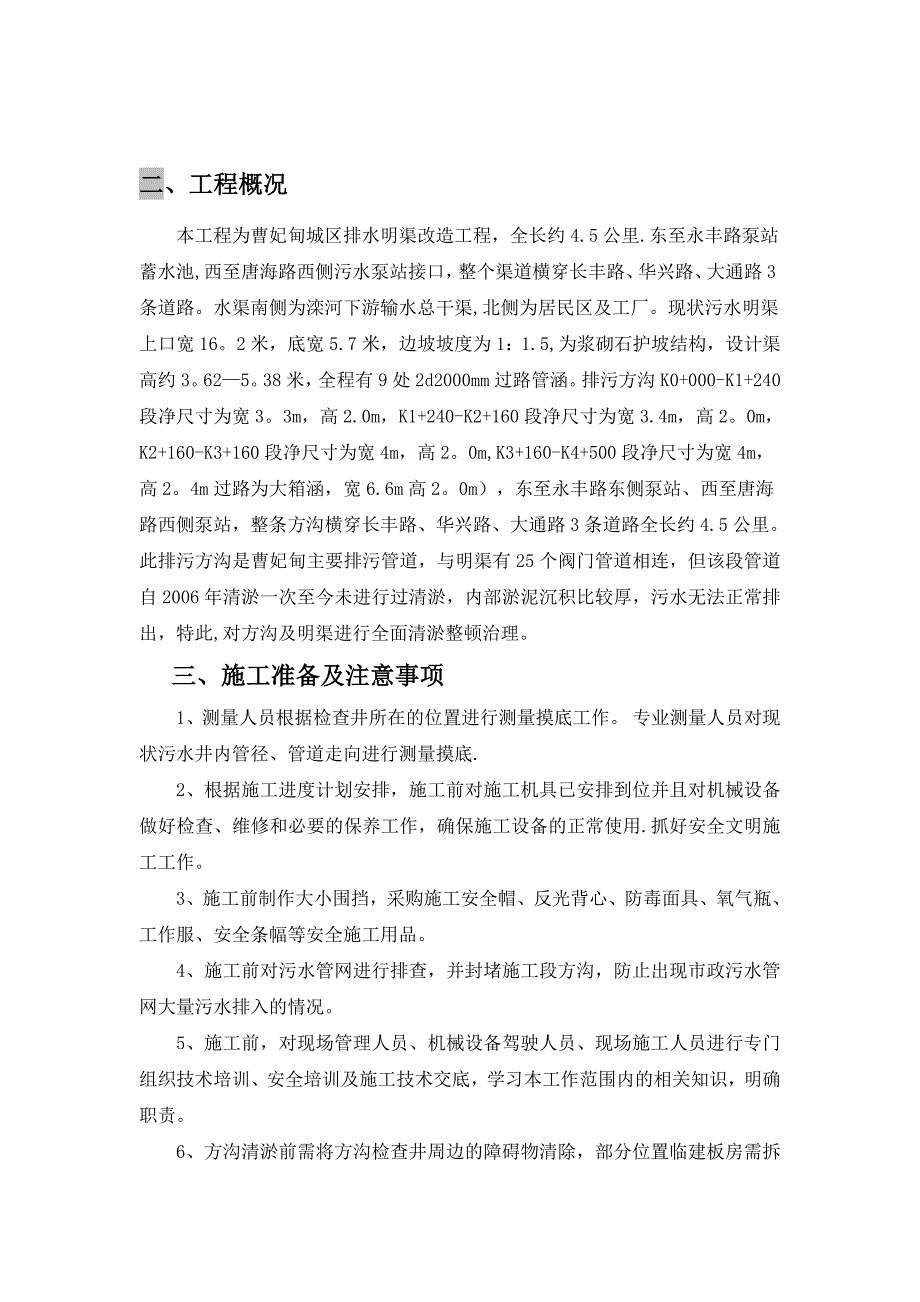 二、工程概况

本工程为曹妃甸城区排水明渠改造工程，全长约 4.5 公里.东至永丰路泵站蓄水池,西至唐海路西侧污水泵站接口，整个渠道横穿长丰路、华兴路、大通路 3 条道路。水渠南侧为滦河下游输水总干渠,北侧为居民区及工厂。现状污水明渠上口宽 16。2 米，底宽 5.7 米，边坡坡度为 1：1.5,为浆砌石护坡结构，设计渠高约 3。62—5。38 米，全程有 9 处 2d2000mm 过路管涵。排污方沟 K0+000-K1+240 段净尺寸为宽 3。3m，高 2.0m，K1+240-K2+160 段净尺寸为宽 3.4m，高 2。0m，K2+160-K3+160 段净尺寸为宽 4m，高 2。0m,K3+160-K4+500 段净尺寸为宽 4m，高 2。4m 过路为大箱涵，宽 6.6m 高 2。0m），东至永丰路东侧泵站、西至唐海路西侧泵站，整条方沟横穿长丰路、华兴路、大通路 3 条道路全长约 4.5 公里。此排污方沟是曹妃甸主要排污管道，与明渠有 25 个阀门管道相连，但该段管道自 2006 年清淤一次至今未进行过清淤，内部淤泥沉积比较厚，污水无法正常排出，特此,对方沟及明渠进行全面清淤整顿治理。

三、施工准备及注意事项

1、测量人员根据检查井所在的位置进行测量摸底工作。 专业测量人员对现状污水井内管径、管道走向进行测量摸底.

2、根据施工进度计划安排，施工前对施工机具已安排到位并且对机械设备做好检查、维修和必要的保养工作，确保施工设备的正常使用.抓好安全文明施工工作。

3、施工前制作大小围挡，采购施工安全帽、反光背心、防毒面具、氧气瓶、工作服、安全条幅等安全施工用品。

4、施工前对污水管网进行排查，并封堵施工段方沟，防止出现市政污水管网大量污水排入的情况。

5、施工前，对现场管理人员、机械设备驾驶人员、现场施工人员进行专门组织技术培训、安全培训及施工技术交底，学习本工作范围内的相关知识，明确职责。

6、方沟清淤前需将方沟检查井周边的障碍物清除，部分位置临建板房需拆